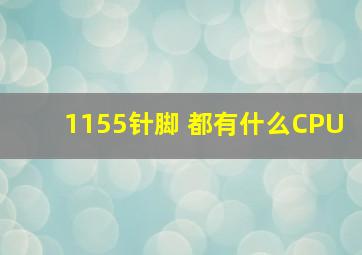 1155针脚 都有什么CPU